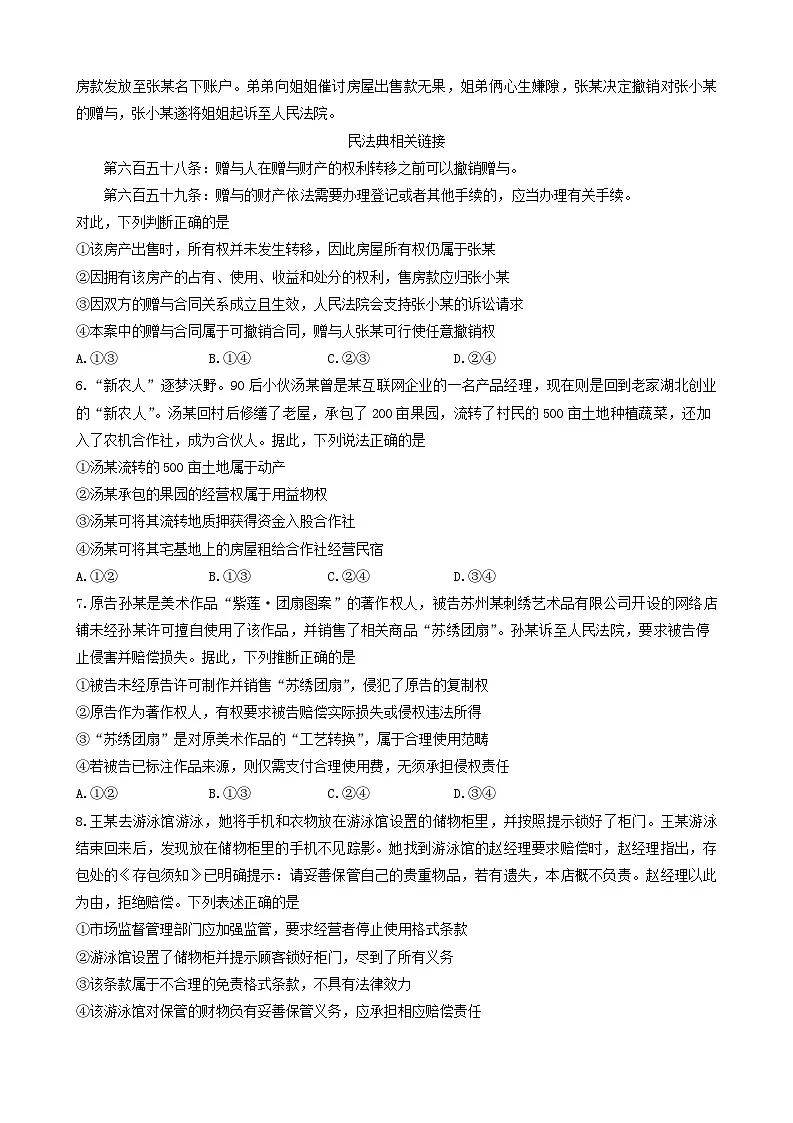 房款发放至张某名下账户。弟弟向姐姐催讨房屋出售款无果，姐弟俩心生嫌隙，张某决定撤销对张小某的赠与，张小某遂将姐姐起诉至人民法院。

民法典相关链接

第六百五十八条：赠与人在赠与财产的权利转移之前可以撤销赠与。

第六百五十九条：赠与的财产依法需要办理登记或者其他手续的，应当办理有关手续。

对此，下列判断正确的是

①该房产出售时，所有权并未发生转移，因此房屋所有权仍属于张某

②因拥有该房产的占有、使用、收益和处分的权利，售房款应归张小某

③因双方的赠与合同关系成立且生效，人民法院会支持张小某的诉讼请求

④本案中的赠与合同属于可撤销合同，赠与人张某可行使任意撤销权

A.①③　　B.①④　　C.②③　　D.②④

6.“新农人”逐梦沃野。90后小伙汤某曾是某互联网企业的一名产品经理，现在则是回到老家湖北创业的“新农人”。汤某回村后修缮了老屋，承包了200亩果园，流转了村民的500亩土地种植蔬菜，还加入了农机合作社，成为合伙人。据此，下列说法正确的是

①汤某流转的500亩土地属于动产

②汤某承包的果园的经营权属于用益物权

③汤某可将其流转地质押获得资金入股合作社

④汤某可将其宅基地上的房屋租给合作社经营民宿

A.①②　　B.①③　　C.②④　　D.③④

7.原告孙某是美术作品“紫莲·团扇图案”的著作权人，被告苏州某刺绣艺术品有限公司开设的网络店铺未经孙某许可擅自使用了该作品，并销售了相关商品“苏绣团扇”。孙某诉至人民法院，要求被告停止侵害并赔偿损失。据此，下列推断正确的是

①被告未经原告许可制作并销售“苏绣团扇”，侵犯了原告的复制权

②原告作为著作权人，有权要求被告赔偿实际损失或侵权违法所得

③“苏绣团扇”是对原美术作品的“工艺转换”，属于合理使用范畴

④若被告已标注作品来源，则仅需支付合理使用费，无须承担侵权责任

A.①②　　B.①③　　C.②④　　D.③④

8.王某去游泳馆游泳，她将手机和衣物放在游泳馆设置的储物柜里，并按照提示锁好了柜门。王某游泳结束回来后，发现放在储物柜里的手机不见踪影。她找到游泳馆的赵经理要求赔偿时，赵经理指出，存包处的《存包须知》已明确提示：请妥善保管自己的贵重物品，若有遗失，本店概不负责。赵经理以此为由，拒绝赔偿。下列表述正确的是

①市场监督管理部门应加强监管，要求经营者停止使用格式条款

②游泳馆设置了储物柜并提示顾客锁好柜门，尽到了所有义务

③该条款属于不合理的免责格式条款，不具有法律效力

④该游泳馆对保管的财物负有妥善保管义务，应承担相应赔偿责任